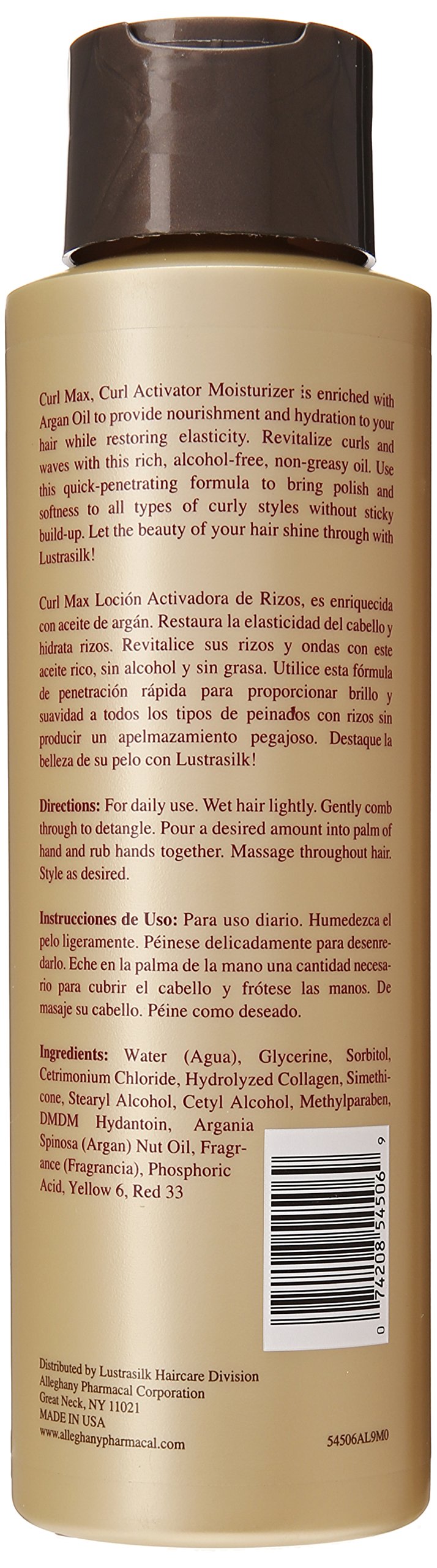 Curl Max, Curl Activator Moisturizer is enriched with Argan Oil to provide nourishment and hydration to your hair while restoring elasticity. Revitalize curls and waves with this rich, alcohol-free, non-greasy oil. Use this quick-penetrating formula to bring polish and softness to all types of curly styles without sticky build-up. Let the beauty of your hair shine through with Lustrasilk!

Curl Max Loción Activadora de Rizos, es enriquecida con aceite de argán. Restaura la elasticidad del cabello y hidrata rizos. Revitalice sus rizos y ondas con este aceite rico, sin alcohol y sin grasa. Utilice esta fórmula de penetración rápida para proporcionar brillo y suavidad a todos los tipos de peinados con rizos sin producir un apelmazamiento pegajoso. Destaque la belleza de su pelo con Lustrasilk!

Directions: For daily use. Wet hair lightly. Gently comb through to detangle. Pour a desired amount into palm of hand and rub hands together. Massage throughout hair. Style as desired.

Instrucciones de Uso: Para uso diario. Humedezca el pelo ligeramente. Péinese delicadamente para desenredarlo. Eche en la palma de la mano una cantidad necesario para cubrir el cabello y frótese las manos. De masaje su cabello. Péine como deseado.

Ingredients: Water (Agua), Glycerine, Sorbitol, Cetrimonium Chloride, Hydrolyzed Collagen, Simethicone, Stearyl Alcohol, Cetyl Alcohol, Methylparaben, DMDM Hydantoin, Argania Spinosa (Argan) Nut Oil, Fragrance (Fragrancia), Phosphoric Acid, Yellow 6, Red 33

0 74208 54506 9

Distributed by Lustrasilk Haircare Division
Alleghany Pharmacal Corporation
Great Neck, NY 11021
MADE IN USA
www.alleghanypharmacal.com

54506AL9M0